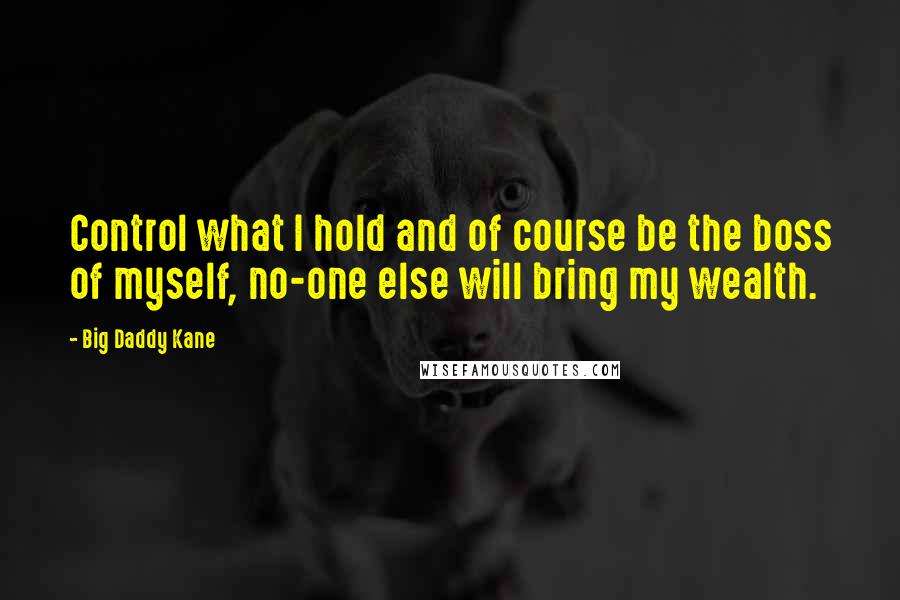 Control what I hold and of course be the boss of myself, no-one else will bring my wealth.

- Big Daddy Kane

WISEFAMOUSQUOTES.COM